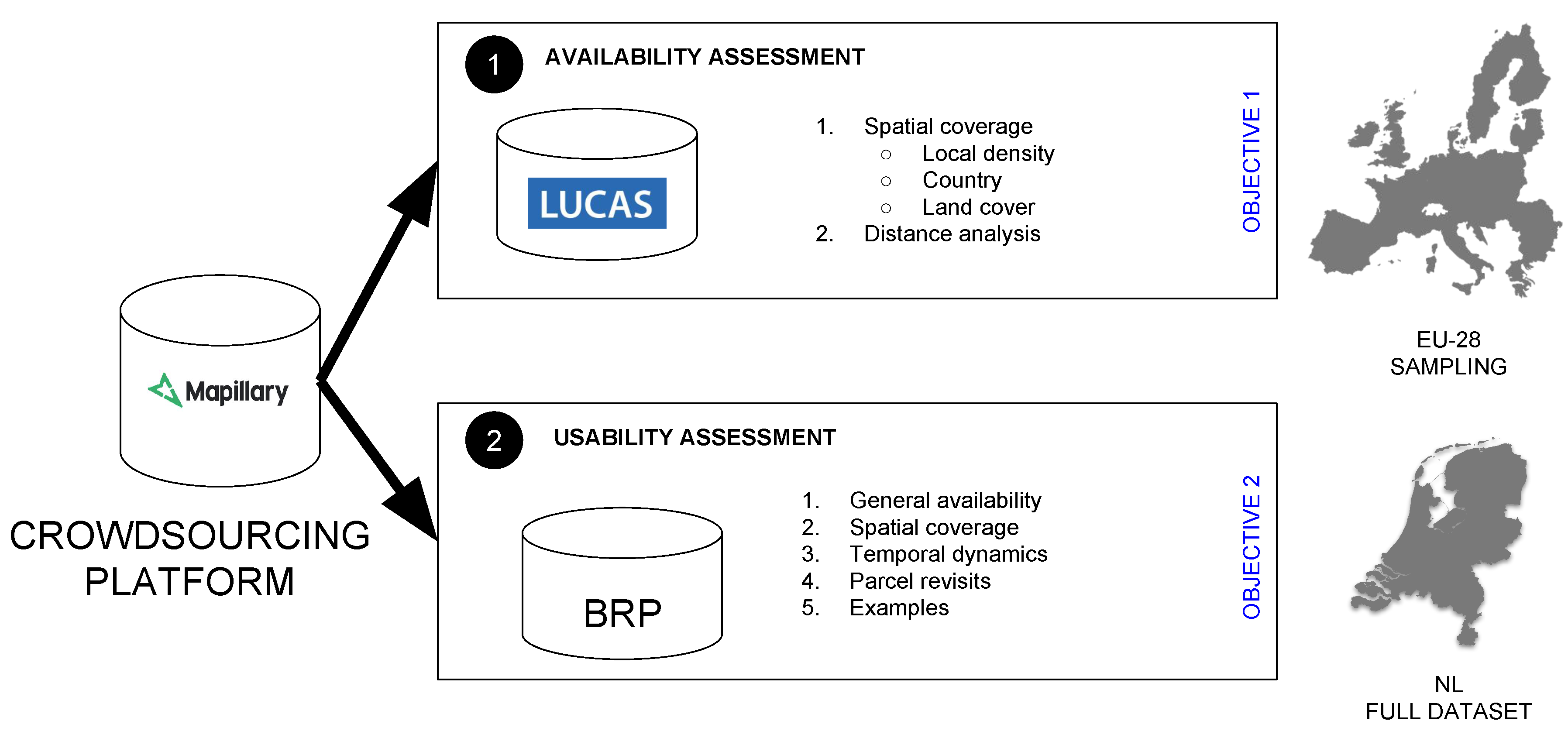 Mapillary

CROWDSOURCING PLATFORM

1 AVAILABILITY ASSESSMENT

LUCAS

1. Spatial coverage
 ○ Local density
 ○ Country
 ○ Land cover
2. Distance analysis

OBJECTIVE 1

EU-28
SAMPLING

2 USABILITY ASSESSMENT

BRP

1. General availability
2. Spatial coverage
3. Temporal dynamics
4. Parcel revisits
5. Examples

OBJECTIVE 2

NL
FULL DATASET